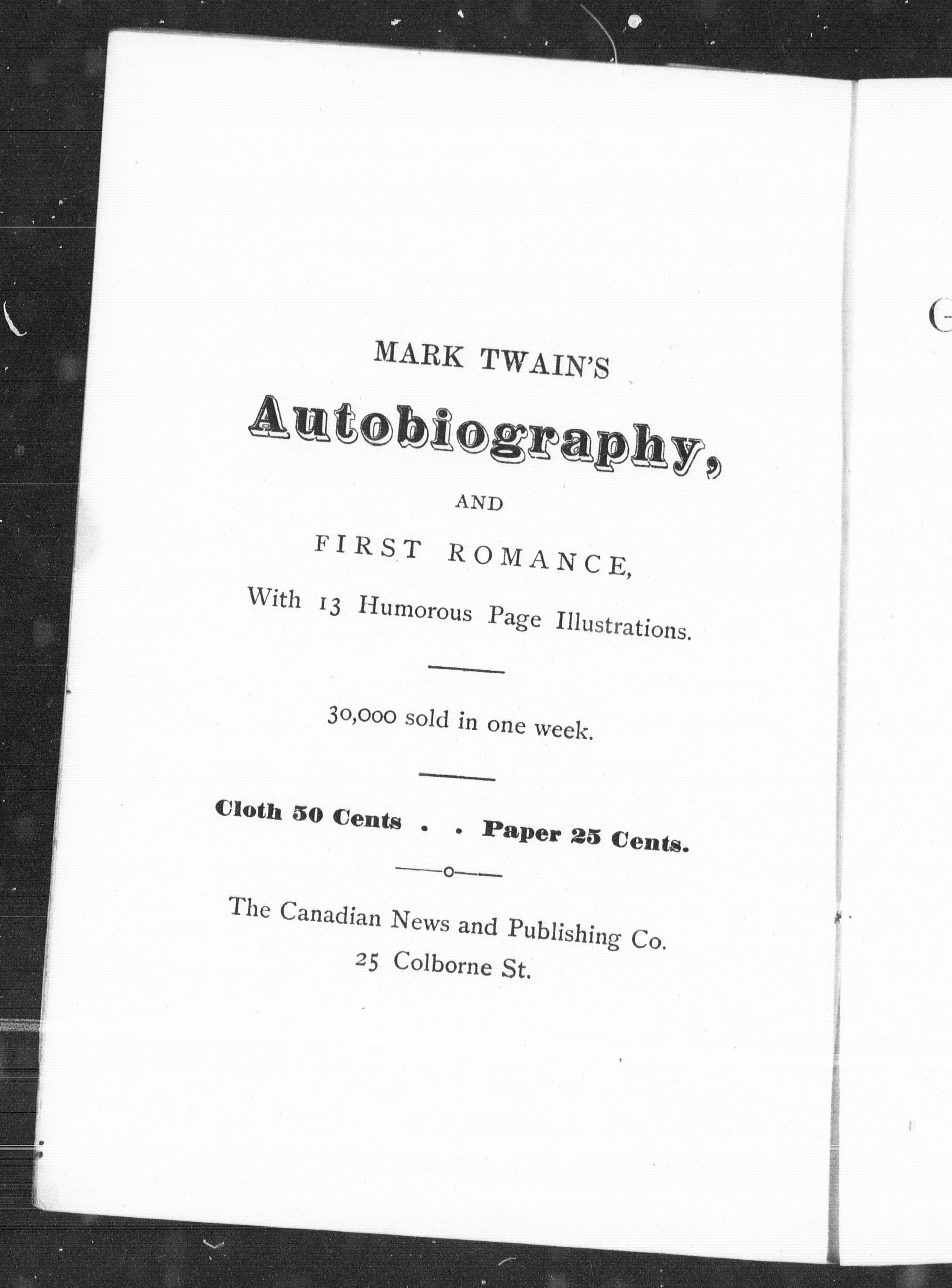 MARK TWAIN'S

Autobiography,

AND

FIRST ROMANCE,

With 13 Humorous Page Illustrations.

30,000 sold in one week.

Cloth 50 Cents . . Paper 25 Cents.

The Canadian News and Publishing Co.
25 Colborne St.